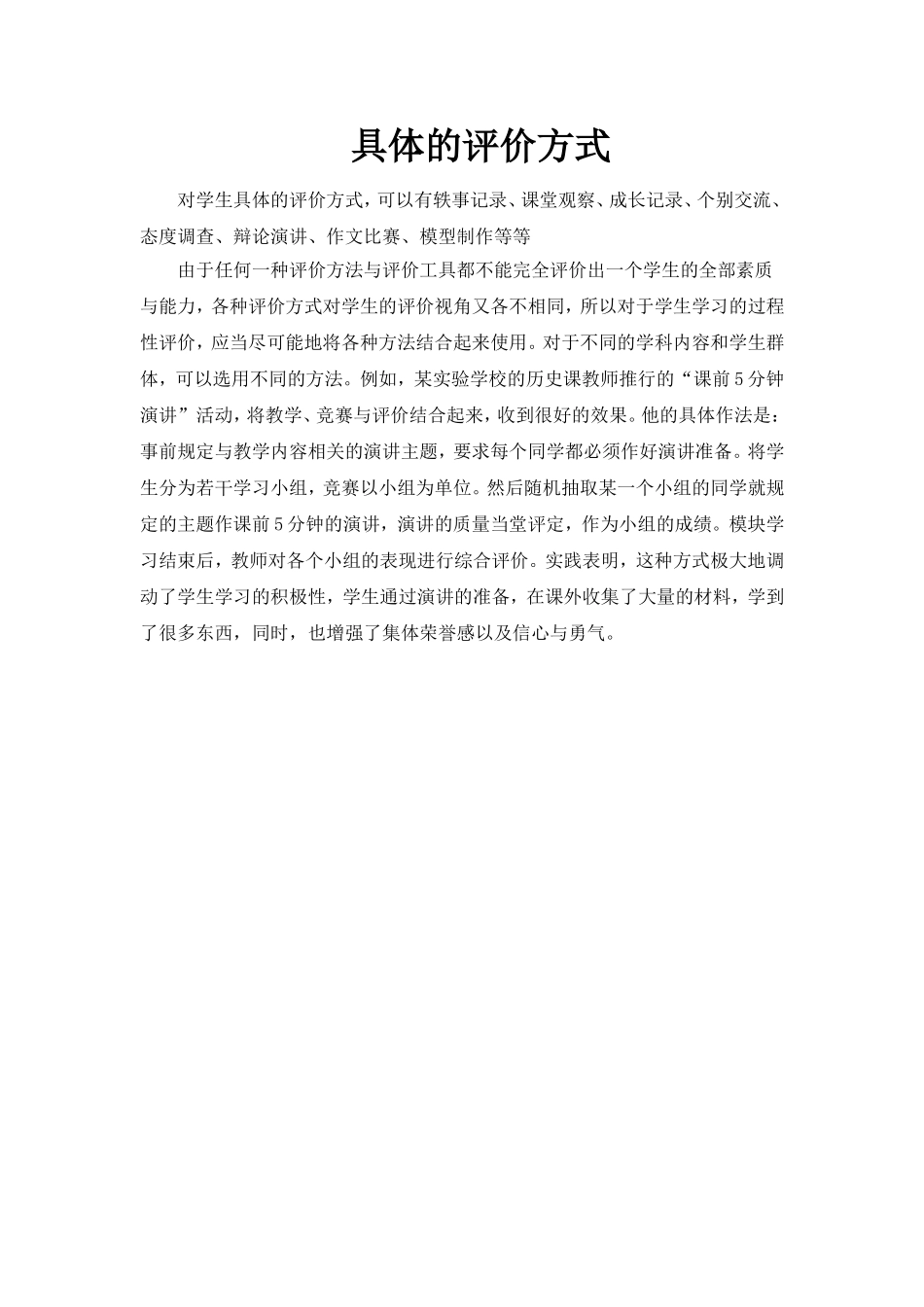 具体的评价方式

对学生具体的评价方式，可以有轶事记录、课堂观察、成长记录、个别交流、态度调查、辩论演讲、作文比赛、模型制作等等

由于任何一种评价方法与评价工具都不能完全评价出一个学生的全部素质与能力，各种评价方式对学生的评价视角又各不相同，所以对于学生学习的过程性评价，应当尽可能地将各种方法结合起来使用。对于不同的学科内容和学生群体，可以选用不同的方法。例如，某实验学校的历史课教师推行的“课前5分钟演讲”活动，将教学、竞赛与评价结合起来，收到很好的效果。他的具体作法是：事前规定与教学内容相关的演讲主题，要求每个同学都必须作好演讲准备。将学生分为若干学习小组，竞赛以小组为单位。然后随机抽取某一个小组的同学就规定的主题作课前5分钟的演讲，演讲的质量当堂评定，作为小组的成绩。模块学习结束后，教师对各个小组的表现进行综合评价。实践表明，这种方式极大地调动了学生学习的积极性，学生通过演讲的准备，在课外收集了大量的材料，学到了很多东西，同时，也增强了集体荣誉感以及信心与勇气。